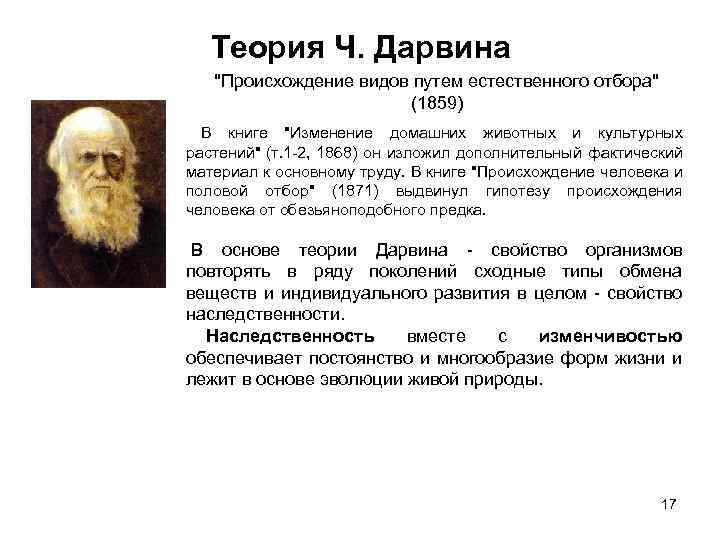 Теория Ч. Дарвина

"Происхождение видов путем естественного отбора" (1859)

В книге "Изменение домашних животных и культурных растений" (т.1-2, 1868) он изложил дополнительный фактический материал к основному труду. В книге "Происхождение человека и половой отбор" (1871) выдвинул гипотезу происхождения человека от обезьяноподобного предка.

В основе теории Дарвина - свойство организмов повторять в ряду поколений сходные типы обмена веществ и индивидуального развития в целом - свойство наследственности.

Наследственность вместе с изменчивостью обеспечивает постоянство и многообразие форм жизни и лежит в основе эволюции живой природы.

17